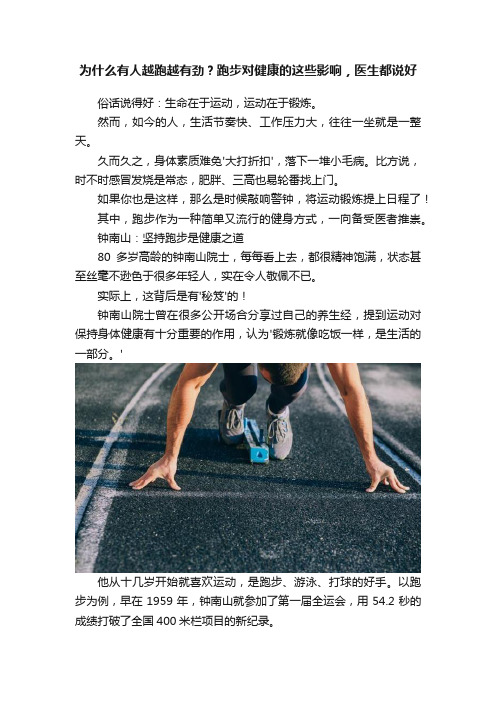 为什么有人越跑越有劲？跑步对健康的这些影响，医生都说好

俗话说得好：生命在于运动，运动在于锻炼。

然而，如今的人，生活节奏快、工作压力大，往往一坐就是一整天。

久而久之，身体素质难免'大打折扣'，落下一堆小毛病。比方说，时不时感冒发烧是常态，肥胖、三高也易轮番找上门。

如果你也是这样，那么是时候敲响警钟，将运动锻炼提上日程了！

其中，跑步作为一种简单又流行的健身方式，一向备受医者推崇。

钟南山：坚持跑步是健康之道

80 多岁高龄的钟南山院士，每每看上去，都很精神饱满，状态甚至丝毫不逊色于很多年轻人，实在令人敬佩不已。

实际上，这背后是有'秘笈'的！

钟南山院士曾在很多公开场合分享过自己的养生经，提到运动对保持身体健康有十分重要的作用，认为'锻炼就像吃饭一样，是生活的一部分。'

他从十几岁开始就喜欢运动，是跑步、游泳、打球的好手。以跑步为例，早在 1959 年，钟南山就参加了第一届全运会，用 54.2 秒的成绩打破了全国 400 米栏项目的新纪录。